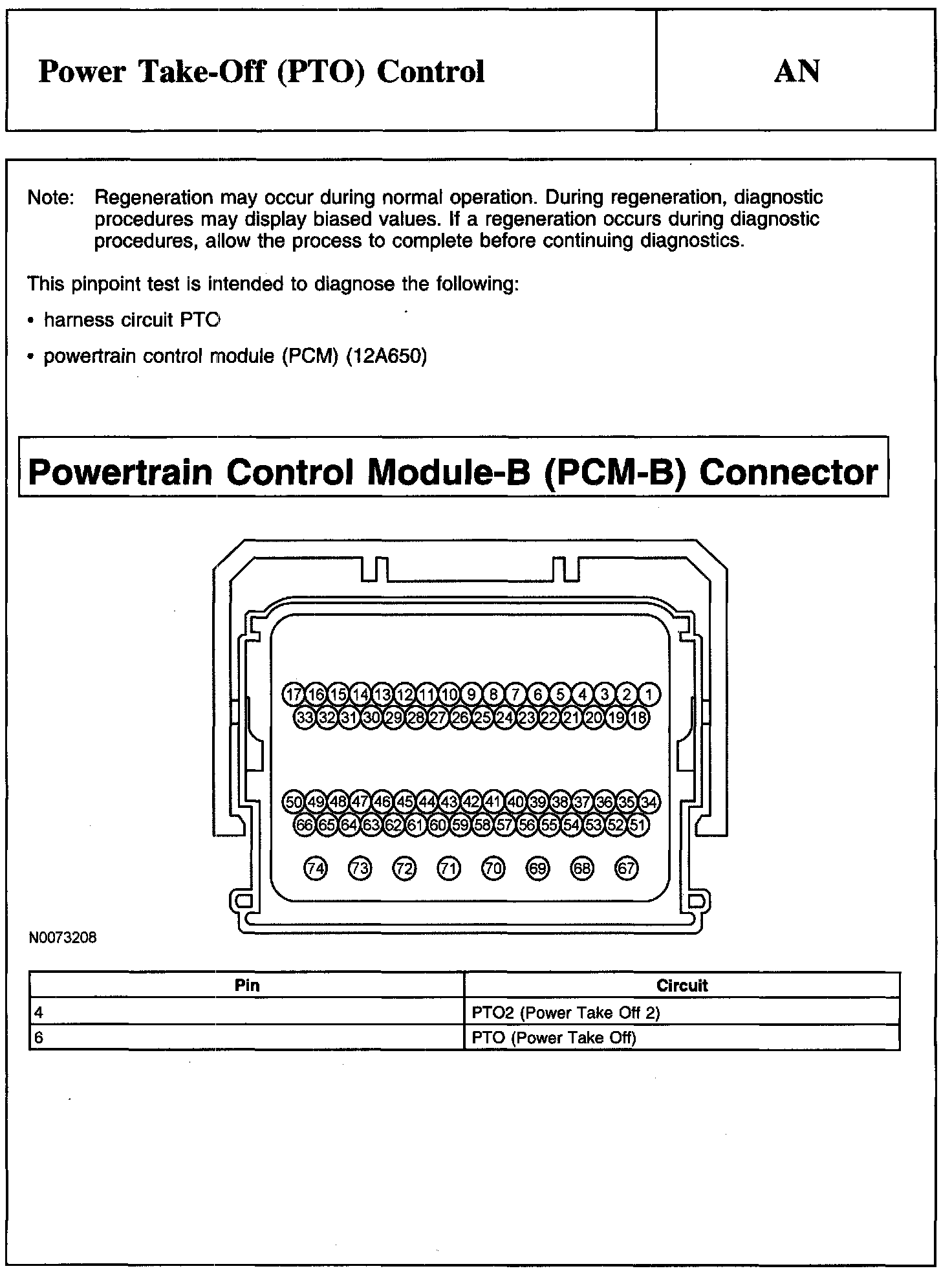 Power Take-Off (PTO) Control

AN

Note: Regeneration may occur during normal operation. During regeneration, diagnostic procedures may display biased values. If a regeneration occurs during diagnostic procedures, allow the process to complete before continuing diagnostics.

This pinpoint test is intended to diagnose the following:

• harness circuit PTO

• powertrain control module (PCM) (12A650)

Powertrain Control Module-B (PCM-B) Connector

17 16 15 14 13 12 11 10 9 8 7 6 5 4 3 2 1
33 32 31 30 29 28 27 26 25 24 23 22 21 20 19 18

50 49 48 47 46 45 44 43 42 41 40 39 38 37 36 35 34
66 65 64 63 62 61 60 59 58 57 56 55 54 53 52 51

74 73 72 71 70 69 68 67

N0073208

| Pin | Circuit |
|---|---|
| 4 | PTO2 (Power Take Off 2) |
| 6 | PTO (Power Take Off) |